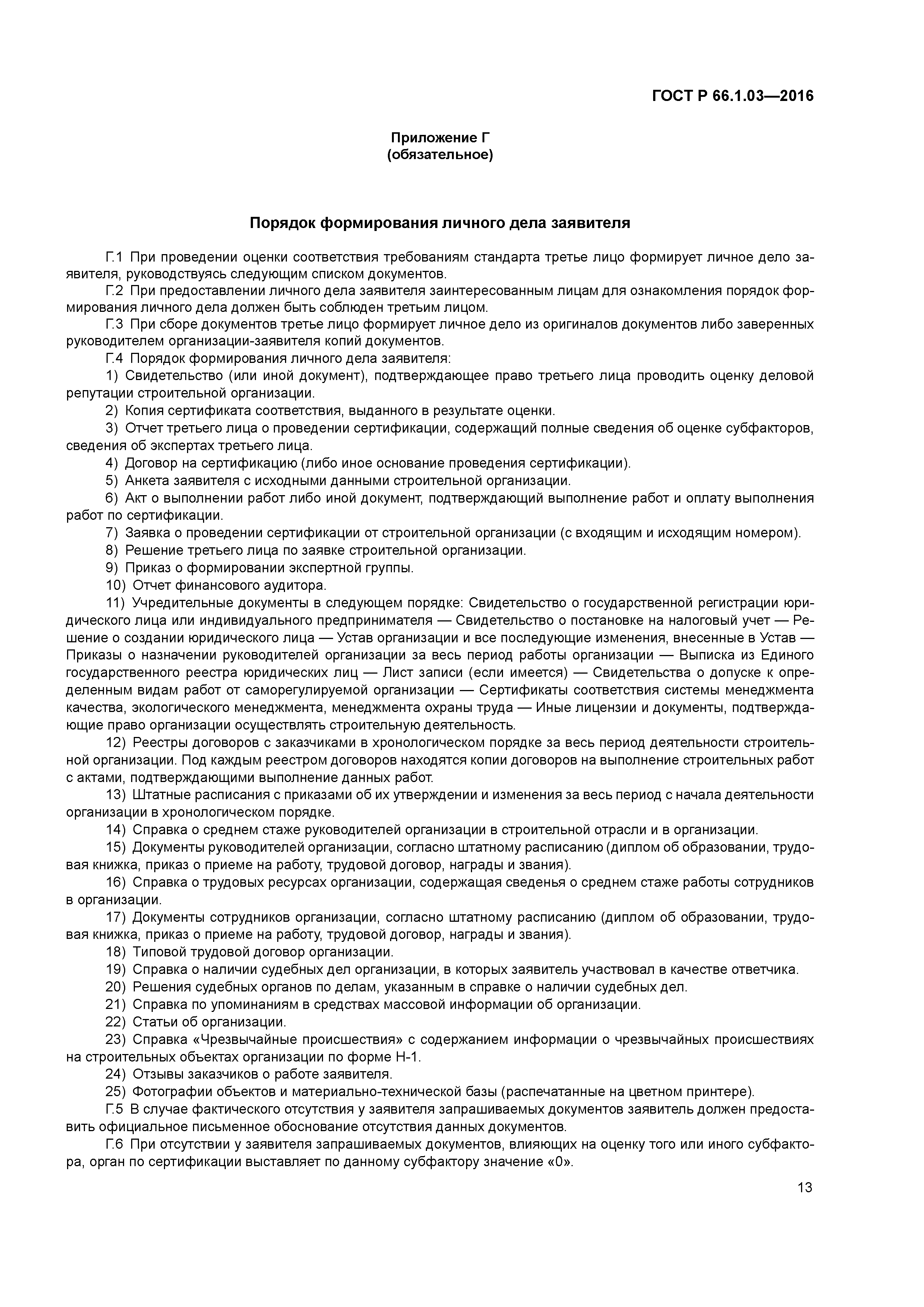 ГОСТ Р 66.1.03—2016

Приложение Г
(обязательное)

Порядок формирования личного дела заявителя

Г.1 При проведении оценки соответствия требованиям стандарта третье лицо формирует личное дело заявителя, руководствуясь следующим списком документов.

Г.2 При предоставлении личного дела заявителя заинтересованным лицам для ознакомления порядок формирования личного дела должен быть соблюден третьим лицом.

Г.3 При сборе документов третье лицо формирует личное дело из оригиналов документов либо заверенных руководителем организации-заявителя копий документов.

Г.4 Порядок формирования личного дела заявителя:

1) Свидетельство (или иной документ), подтверждающее право третьего лица проводить оценку деловой репутации строительной организации.

2) Копия сертификата соответствия, выданного в результате оценки.

3) Отчет третьего лица о проведении сертификации, содержащий полные сведения об оценке субфакторов, сведения об экспертах третьего лица.

4) Договор на сертификацию (либо иное основание проведения сертификации).

5) Анкета заявителя с исходными данными строительной организации.

6) Акт о выполнении работ либо иной документ, подтверждающий выполнение работ и оплату выполнения работ по сертификации.

7) Заявка о проведении сертификации от строительной организации (с входящим и исходящим номером).

8) Решение третьего лица по заявке строительной организации.

9) Приказ о формировании экспертной группы.

10) Отчет финансового аудитора.

11) Учредительные документы в следующем порядке: Свидетельство о государственной регистрации юридического лица или индивидуального предпринимателя — Свидетельство о постановке на налоговый учет — Решение о создании юридического лица — Устав организации и все последующие изменения, внесенные в Устав — Приказы о назначении руководителей организации за весь период работы организации — Выписка из Единого государственного реестра юридических лиц — Лист записи (если имеется) — Свидетельства о допуске к определенным видам работ от саморегулируемой организации — Сертификаты соответствия системы менеджмента качества, экологического менеджмента, менеджмента охраны труда — Иные лицензии и документы, подтверждающие право организации осуществлять строительную деятельность.

12) Реестры договоров с заказчиками в хронологическом порядке за весь период деятельности строительной организации. Под каждым реестром договоров находятся копии договоров на выполнение строительных работ с актами, подтверждающими выполнение данных работ.

13) Штатные расписания с приказами об их утверждении и изменения за весь период с начала деятельности организации в хронологическом порядке.

14) Справка о среднем стаже руководителей организации в строительной отрасли и в организации.

15) Документы руководителей организации, согласно штатному расписанию (диплом об образовании, трудовая книжка, приказ о приеме на работу, трудовой договор, награды и звания).

16) Справка о трудовых ресурсах организации, содержащая сведенья о среднем стаже работы сотрудников в организации.

17) Документы сотрудников организации, согласно штатному расписанию (диплом об образовании, трудовая книжка, приказ о приеме на работу, трудовой договор, награды и звания).

18) Типовой трудовой договор организации.

19) Справка о наличии судебных дел организации, в которых заявитель участвовал в качестве ответчика.

20) Решения судебных органов по делам, указанным в справке о наличии судебных дел.

21) Справка по упоминаниям в средствах массовой информации об организации.

22) Статьи об организации.

23) Справка «Чрезвычайные происшествия» с содержанием информации о чрезвычайных происшествиях на строительных объектах организации по форме Н-1.

24) Отзывы заказчиков о работе заявителя.

25) Фотографии объектов и материально-технической базы (распечатанные на цветном принтере).

Г.5 В случае фактического отсутствия у заявителя запрашиваемых документов заявитель должен предоставить официальное письменное обоснование отсутствия данных документов.

Г.6 При отсутствии у заявителя запрашиваемых документов, влияющих на оценку того или иного субфактора, орган по сертификации выставляет по данному субфактору значение «0».

13